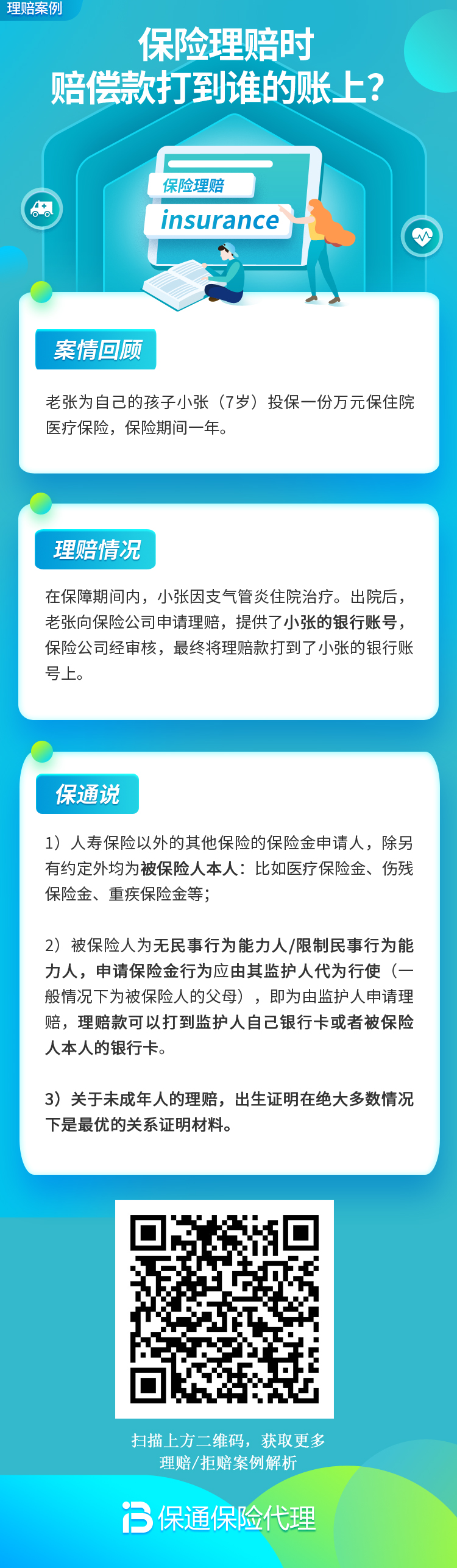 理赔案例

保险理赔时
赔偿款打到谁的账上?

保险理赔
insurance

案情回顾

老张为自己的孩子小张（7岁）投保一份万元保住院医疗保险，保险期间一年。

理赔情况

在保障期间内，小张因支气管炎住院治疗。出院后，老张向保险公司申请理赔，提供了小张的银行账号，保险公司经审核，最终将理赔款打到了小张的银行账号上。

保通说

1）人寿保险以外的其他保险的保险金申请人，除另有约定外均为被保险人本人：比如医疗保险金、伤残保险金、重疾保险金等；

2）被保险人为无民事行为能力人/限制民事行为能力人，申请保险金行为应由其监护人代为行使（一般情况下为被保险人的父母），即为由监护人申请理赔，理赔款可以打到监护人自己银行卡或者被保险人本人的银行卡。

3）关于未成年人的理赔，出生证明在绝大多数情况下是最优的关系证明材料。

扫描上方二维码，获取更多
理赔/拒赔案例解析

保通保险代理